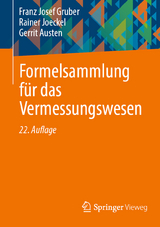 Franz Josef Gruber
Rainer Joeckel
Gerrit Austen

Formelsammlung für das Vermessungswesen

22. Auflage

Springer Vieweg